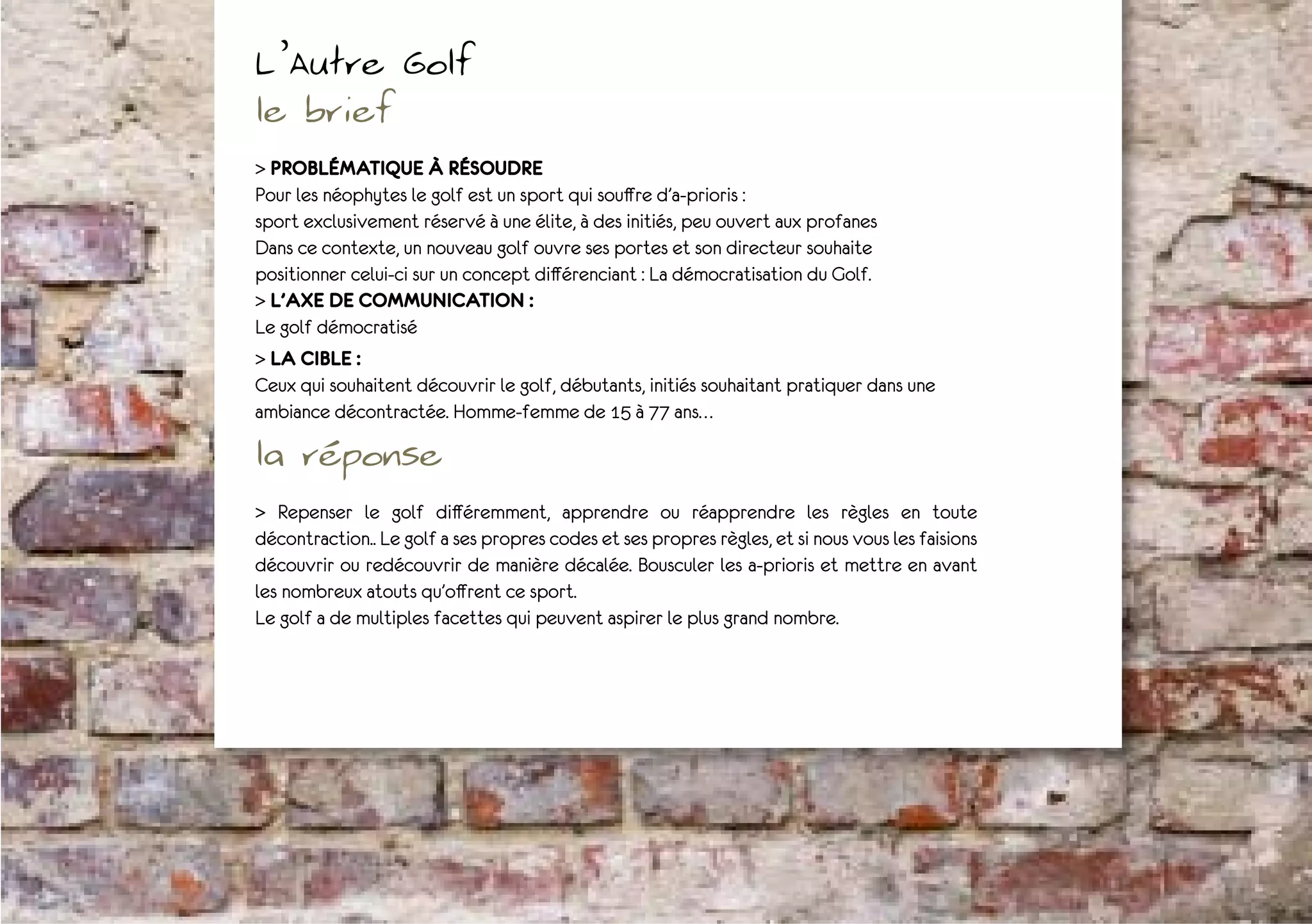 L'Autre Golf
le brief

> PROBLÉMATIQUE À RÉSOUDRE
Pour les néophytes le golf est un sport qui souffre d'a-prioris :
sport exclusivement réservé à une élite, à des initiés, peu ouvert aux profanes
Dans ce contexte, un nouveau golf ouvre ses portes et son directeur souhaite positionner celui-ci sur un concept différenciant : La démocratisation du Golf.

> L'AXE DE COMMUNICATION :
Le golf démocratisé

> LA CIBLE :
Ceux qui souhaitent découvrir le golf, débutants, initiés souhaitant pratiquer dans une ambiance décontractée. Homme-femme de 15 à 77 ans...

la réponse

> Repenser le golf différemment, apprendre ou réapprendre les règles en toute décontraction.. Le golf a ses propres codes et ses propres règles, et si nous vous les faisions découvrir ou redécouvrir de manière décalée. Bousculer les a-prioris et mettre en avant les nombreux atouts qu'offrent ce sport.
Le golf a de multiples facettes qui peuvent aspirer le plus grand nombre.